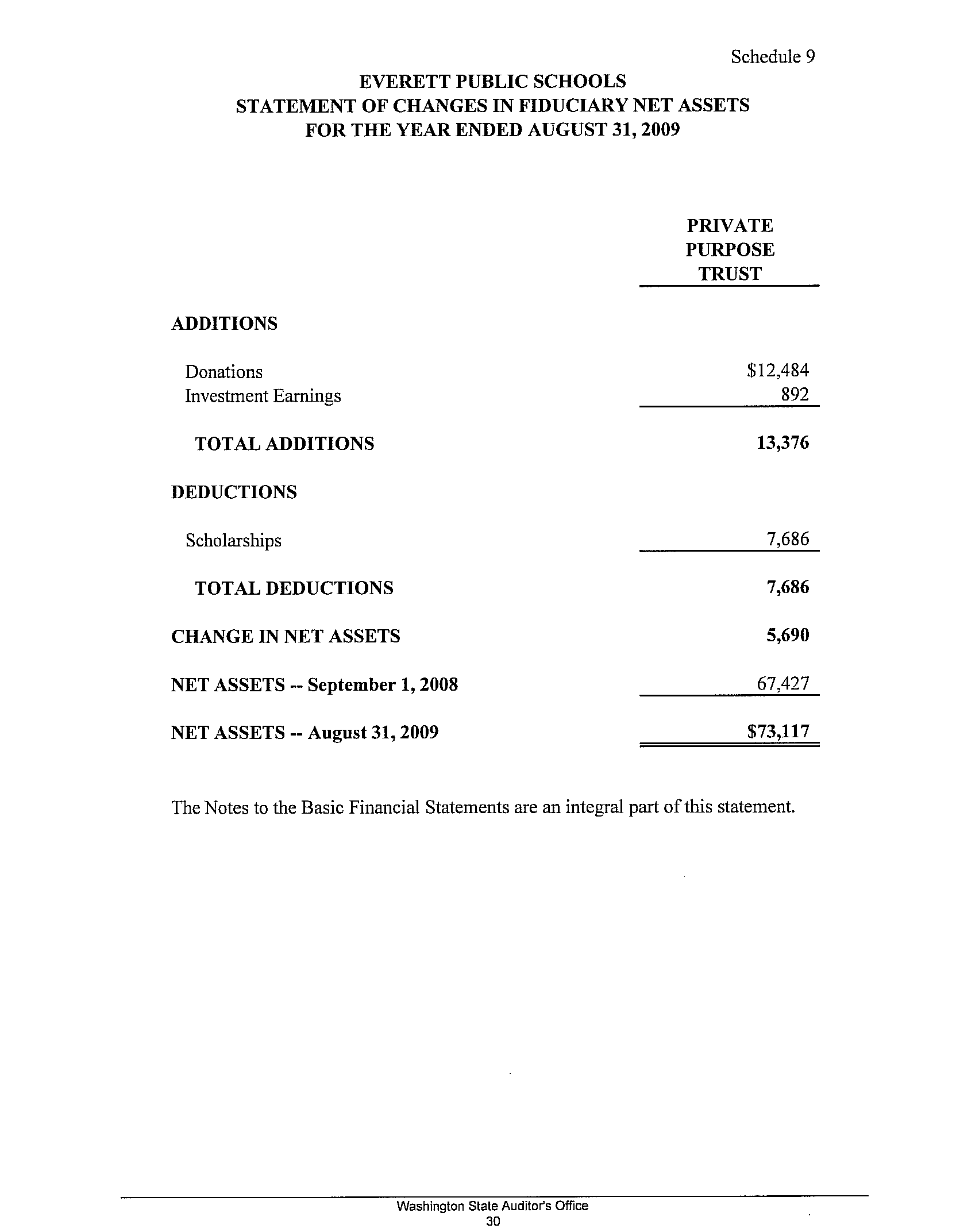 Schedule 9

EVERETT PUBLIC SCHOOLS
STATEMENT OF CHANGES IN FIDUCIARY NET ASSETS
FOR THE YEAR ENDED AUGUST 31, 2009

| | PRIVATE PURPOSE TRUST |
|---|---|
| ADDITIONS | |
| Donations | \$12,484 |
| Investment Earnings | 892 |
| TOTAL ADDITIONS | 13,376 |
| DEDUCTIONS | |
| Scholarships | 7,686 |
| TOTAL DEDUCTIONS | 7,686 |
| CHANGE IN NET ASSETS | 5,690 |
| NET ASSETS -- September 1, 2008 | 67,427 |
| NET ASSETS -- August 31, 2009 | \$73,117 |

The Notes to the Basic Financial Statements are an integral part of this statement.

Washington State Auditor's Office
30